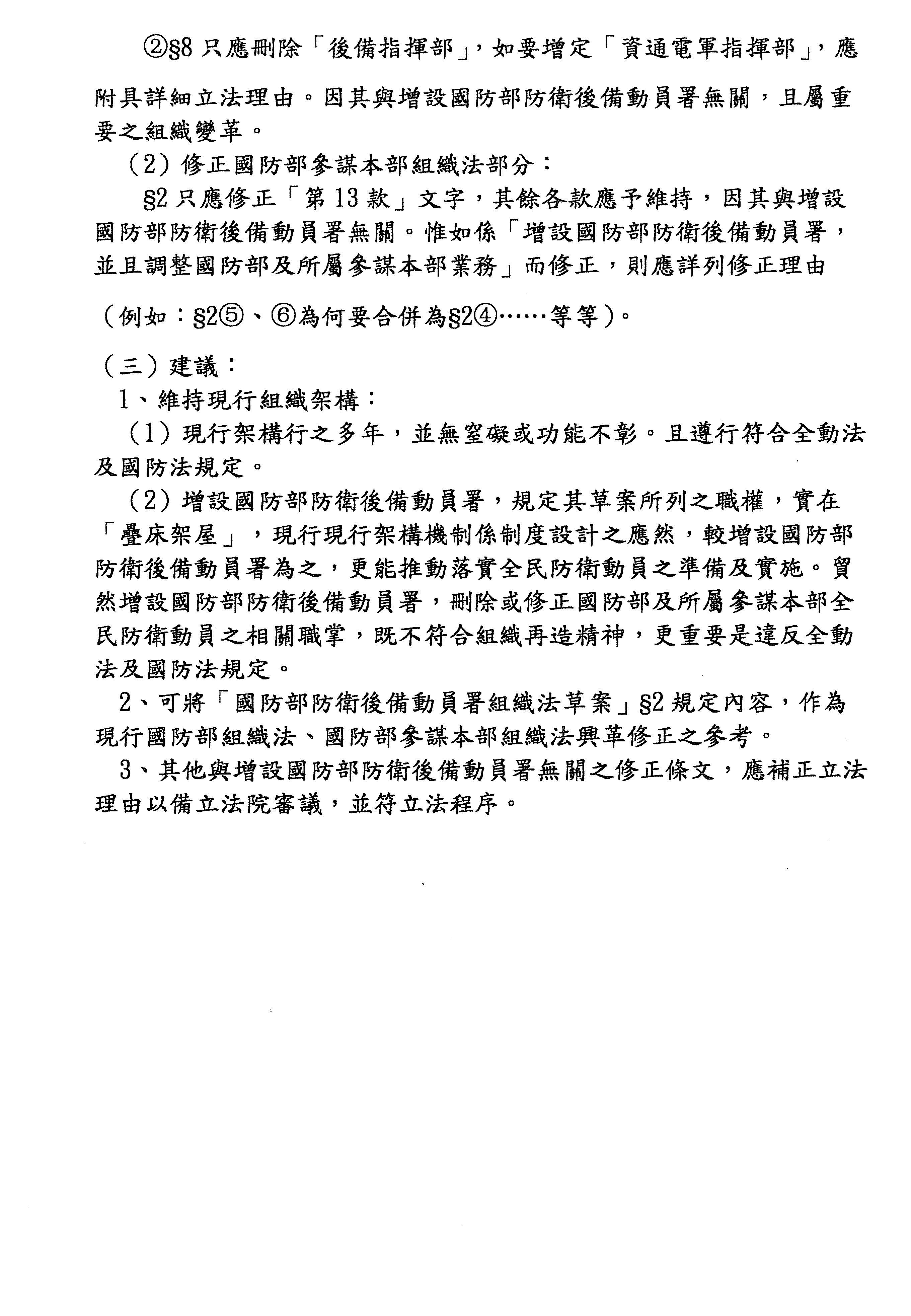 ②§8 只應刪除「後備指揮部」，如要增定「資通電軍指揮部」，應附具詳細立法理由。因其與增設國防部防衛後備動員署無關，且屬重要之組織變革。

（2）修正國防部參謀本部組織法部分：

§2 只應修正「第 13 款」文字，其餘各款應予維持，因其與增設國防部防衛後備動員署無關。惟如係「增設國防部防衛後備動員署，並且調整國防部及所屬參謀本部業務」而修正，則應詳列修正理由（例如：§2⑤、⑥為何要合併為§2④……等等）。

（三）建議：

1、維持現行組織架構：

（1）現行架構行之多年，並無窒礙或功能不彰。且遵行符合全動法及國防法規定。

（2）增設國防部防衛後備動員署，規定其草案所列之職權，實在「疊床架屋」，現行現行架構機制係制度設計之應然，較增設國防部防衛後備動員署為之，更能推動落實全民防衛動員之準備及實施。貿然增設國防部防衛後備動員署，刪除或修正國防部及所屬參謀本部全民防衛動員之相關職掌，既不符合組織再造精神，更重要是違反全動法及國防法規定。

2、可將「國防部防衛後備動員署組織法草案」§2 規定內容，作為現行國防部組織法、國防部參謀本部組織法興革修正之參考。

3、其他與增設國防部防衛後備動員署無關之修正條文，應補正立法理由以備立法院審議，並符立法程序。